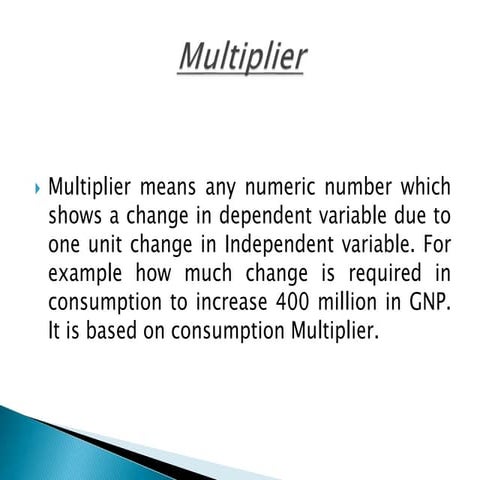 Multiplier

Multiplier means any numeric number which shows a change in dependent variable due to one unit change in Independent variable. For example how much change is required in consumption to increase 400 million in GNP. It is based on consumption Multiplier.